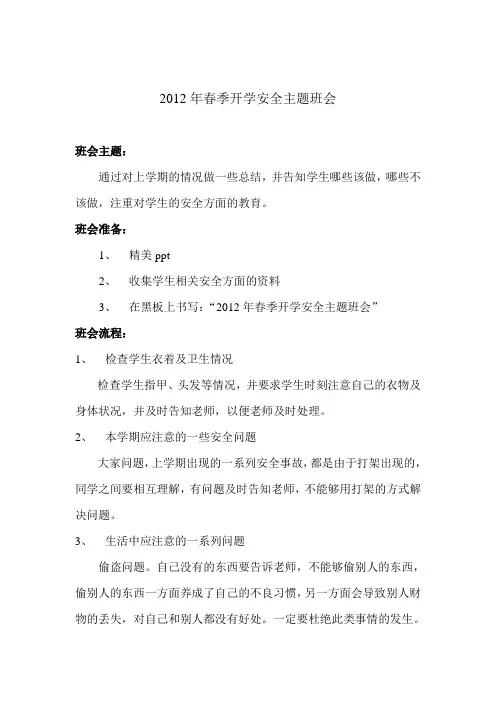 2012 年春季开学安全主题班会

班会主题：

通过对上学期的情况做一些总结，并告知学生哪些该做，哪些不该做，注重对学生的安全方面的教育。

班会准备：

1、 精美 ppt

2、 收集学生相关安全方面的资料

3、 在黑板上书写：“2012 年春季开学安全主题班会”

班会流程：

1、 检查学生衣着及卫生情况

检查学生指甲、头发等情况，并要求学生时刻注意自己的衣物及身体状况，并及时告知老师，以便老师及时处理。

2、 本学期应注意的一些安全问题

大家问题，上学期出现的一系列安全事故，都是由于打架出现的，同学之间要相互理解，有问题及时告知老师，不能够用打架的方式解决问题。

3、 生活中应注意的一系列问题

偷盗问题。自己没有的东西要告诉老师，不能够偷别人的东西，偷别人的东西一方面养成了自己的不良习惯，另一方面会导致别人财物的丢失，对自己和别人都没有好处。一定要杜绝此类事情的发生。